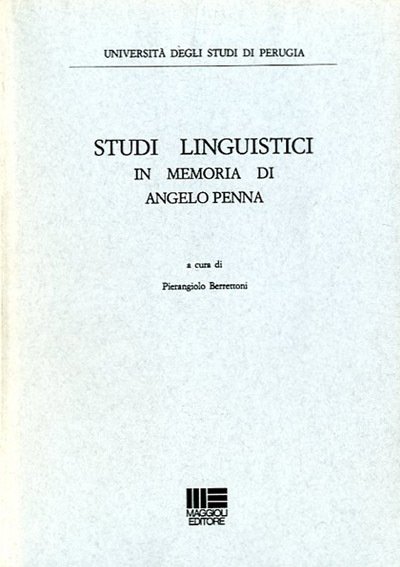 UNIVERSITÀ DEGLI STUDI DI PERUGIA

STUDI LINGUISTICI
IN MEMORIA DI
ANGELO PENNA

a cura di

Pierangiolo Berrettoni

MAGGIOLI
EDITORE